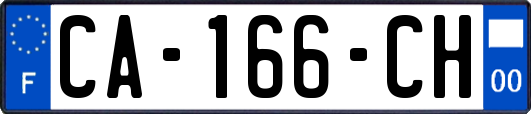 F
CA-166-CH
00